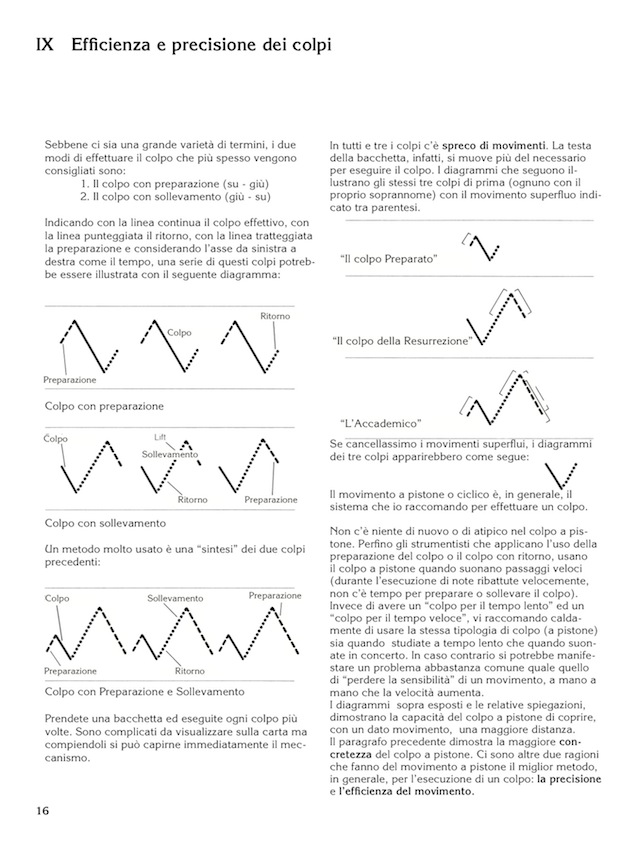 IX Efficienza e precisione dei colpi

Sebbene ci sia una grande varietà di termini, i due modi di effettuare il colpo che più spesso vengono consigliati sono:
1. Il colpo con preparazione (su - giù)
2. Il colpo con sollevamento (giù - su)

Indicando con la linea continua il colpo effettivo, con la linea punteggiata il ritorno, con la linea tratteggiata la preparazione e considerando l'asse da sinistra a destra come il tempo, una serie di questi colpi potrebbe essere illustrata con il seguente diagramma:

Colpo
Ritorno
Preparazione

Colpo con preparazione

Colpo
Lift
Sollevamento
Ritorno
Preparazione

Colpo con sollevamento

Un metodo molto usato è una "sintesi" dei due colpi precedenti:

Colpo
Sollevamento
Preparazione
Preparazione
Ritorno

Colpo con Preparazione e Sollevamento

Prendete una bacchetta ed eseguite ogni colpo più volte. Sono complicati da visualizzare sulla carta ma compiendoli si può capirne immediatamente il meccanismo.

In tutti e tre i colpi c'è spreco di movimenti. La testa della bacchetta, infatti, si muove più del necessario per eseguire il colpo. I diagrammi che seguono illustrano gli stessi tre colpi di prima (ognuno con il proprio soprannome) con il movimento superfluo indicato tra parentesi.

"Il colpo Preparato"

"Il colpo della Resurrezione"

"L'Accademico"

Se cancellassimo i movimenti superflui, i diagrammi dei tre colpi apparirebbero come segue:

Il movimento a pistone o ciclico è, in generale, il sistema che io raccomando per effettuare un colpo.

Non c'è niente di nuovo o di atipico nel colpo a pistone. Perfino gli strumentisti che applicano l'uso della preparazione del colpo o il colpo con ritorno, usano il colpo a pistone quando suonano passaggi veloci (durante l'esecuzione di note ribattute velocemente, non c'è tempo per preparare o sollevare il colpo). Invece di avere un "colpo per il tempo lento" ed un "colpo per il tempo veloce", vi raccomando caldamente di usare la stessa tipologia di colpo (a pistone) sia quando studiate a tempo lento che quando suonate in concerto. In caso contrario si potrebbe manifestare un problema abbastanza comune quale quello di "perdere la sensibilità" di un movimento, a mano a mano che la velocità aumenta.
I diagrammi sopra esposti e le relative spiegazioni, dimostrano la capacità del colpo a pistone di coprire, con un dato movimento, una maggiore distanza.
Il paragrafo precedente dimostra la maggiore concretezza del colpo a pistone. Ci sono altre due ragioni che fanno del movimento a pistone il miglior metodo, in generale, per l'esecuzione di un colpo: la precisione e l'efficienza del movimento.

16